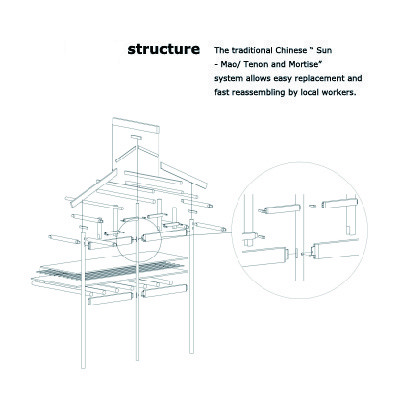 structure

The traditional Chinese " Sun - Mao/ Tenon and Mortise" system allows easy replacement and fast reassembling by local workers.